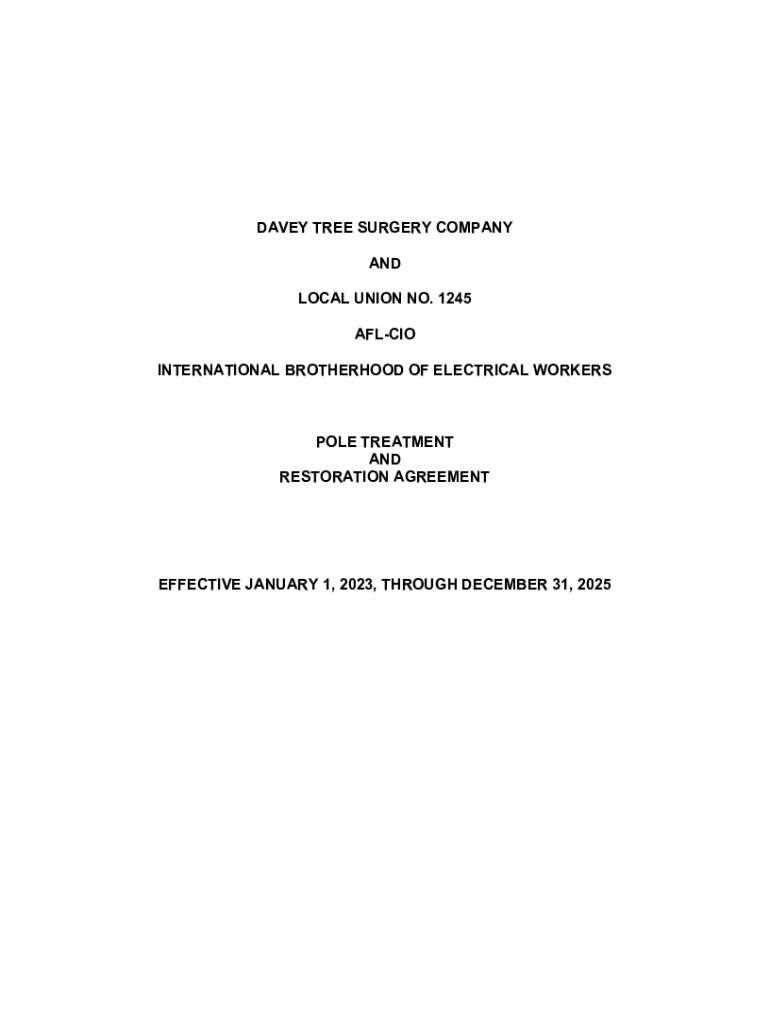 DAVEY TREE SURGERY COMPANY

AND

LOCAL UNION NO. 1245

AFL-CIO

INTERNATIONAL BROTHERHOOD OF ELECTRICAL WORKERS

POLE TREATMENT
AND
RESTORATION AGREEMENT

EFFECTIVE JANUARY 1, 2023, THROUGH DECEMBER 31, 2025